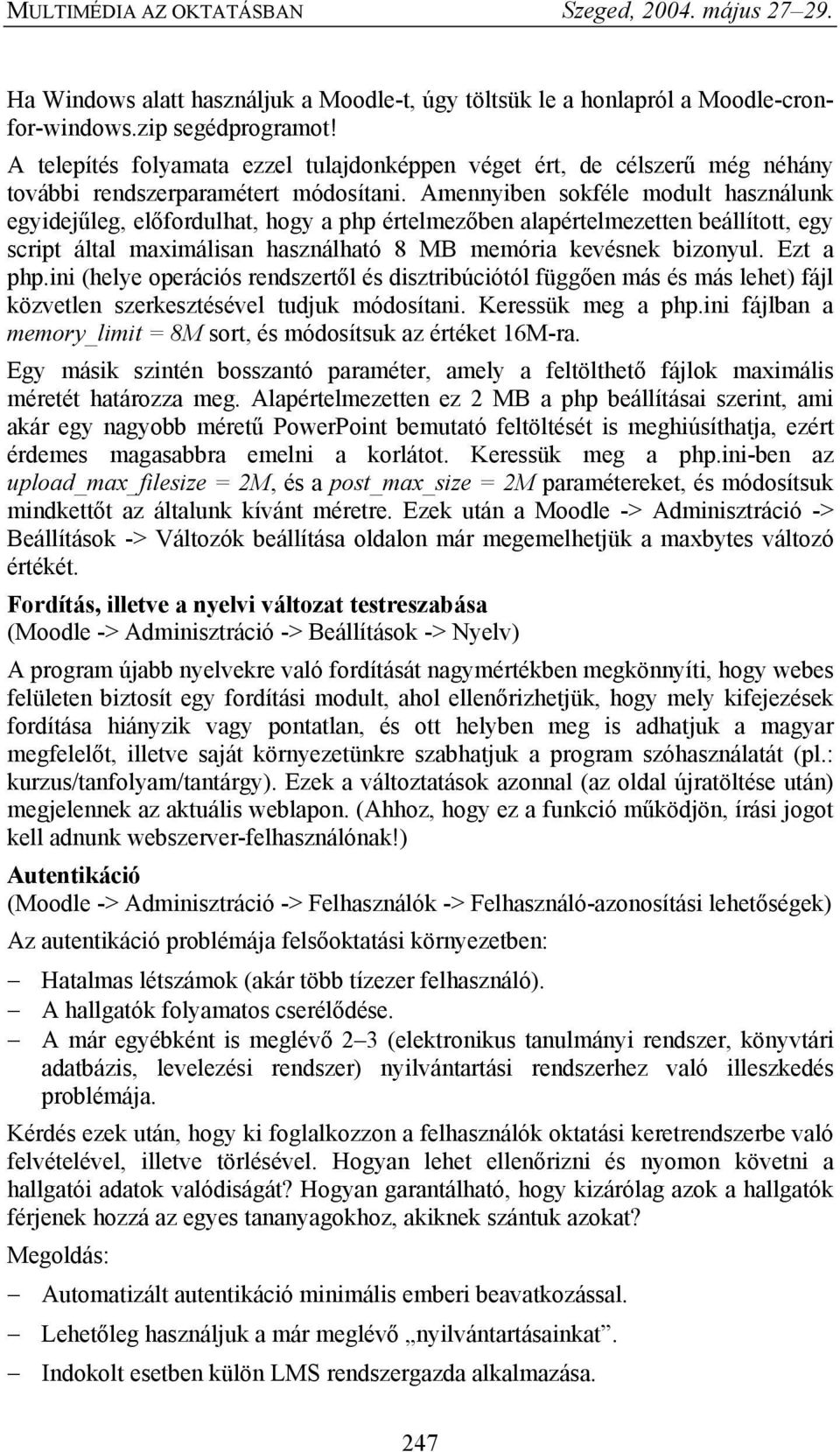 MULTIMÉDIA AZ OKTATÁSBAN Szeged, 2004. május 27–29.

Ha Windows alatt használjuk a Moodle-t, úgy töltsük le a honlapról a Moodle-cron-for-windows.zip segédprogramot!

A telepítés folyamata ezzel tulajdonképpen véget ért, de célszerű még néhány további rendszerparamétert módosítani. Amennyiben sokféle modult használunk egyidejűleg, előfordulhat, hogy a php értelmezőben alapértelmezetten beállított, egy script által maximálisan használható 8 MB memória kevésnek bizonyul. Ezt a php.ini (helye operációs rendszertől és disztribúciótól függően más és más lehet) fájl közvetlen szerkesztésével tudjuk módosítani. Keressük meg a php.ini fájlban a memory_limit = 8M sort, és módosítsuk az értéket 16M-ra.

Egy másik szintén bosszantó paraméter, amely a feltölthető fájlok maximális méretét határozza meg. Alapértelmezetten ez 2 MB a php beállításai szerint, ami akár egy nagyobb méretű PowerPoint bemutató feltöltését is meghiúsíthatja, ezért érdemes magasabbra emelni a korlátot. Keressük meg a php.ini-ben az upload_max_filesize = 2M, és a post_max_size = 2M paramétereket, és módosítsuk mindkettőt az általunk kívánt méretre. Ezek után a Moodle -> Adminisztráció -> Beállítások -> Változók beállítása oldalon már megemelhetjük a maxbytes változó értékét.

Fordítás, illetve a nyelvi változat testreszabása
(Moodle -> Adminisztráció -> Beállítások -> Nyelv)

A program újabb nyelvekre való fordítását nagymértékben megkönnyíti, hogy webes felületen biztosít egy fordítási modult, ahol ellenőrizhetjük, hogy mely kifejezések fordítása hiányzik vagy pontatlan, és ott helyben meg is adhatjuk a magyar megfelelőt, illetve saját környezetünkre szabhatjuk a program szóhasználatát (pl.: kurzus/tanfolyam/tantárgy). Ezek a változtatások azonnal (az oldal újratöltése után) megjelennek az aktuális weblapon. (Ahhoz, hogy ez a funkció működjön, írási jogot kell adnunk webszerver-felhasználónak!)

Autentikáció
(Moodle -> Adminisztráció -> Felhasználók -> Felhasználó-azonosítási lehetőségek)

Az autentikáció problémája felsőoktatási környezetben:

– Hatalmas létszámok (akár több tízezer felhasználó).
– A hallgatók folyamatos cserélődése.
– A már egyébként is meglévő 2–3 (elektronikus tanulmányi rendszer, könyvtári adatbázis, levelezési rendszer) nyilvántartási rendszerhez való illeszkedés problémája.

Kérdés ezek után, hogy ki foglalkozzon a felhasználók oktatási keretrendszerbe való felvételével, illetve törlésével. Hogyan lehet ellenőrizni és nyomon követni a hallgatói adatok valódiságát? Hogyan garantálható, hogy kizárólag azok a hallgatók férjenek hozzá az egyes tananyagokhoz, akiknek szántuk azokat?

Megoldás:

– Automatizált autentikáció minimális emberi beavatkozással.
– Lehetőleg használjuk a már meglévő „nyilvántartásainkat”.
– Indokolt esetben külön LMS rendszergazda alkalmazása.

247